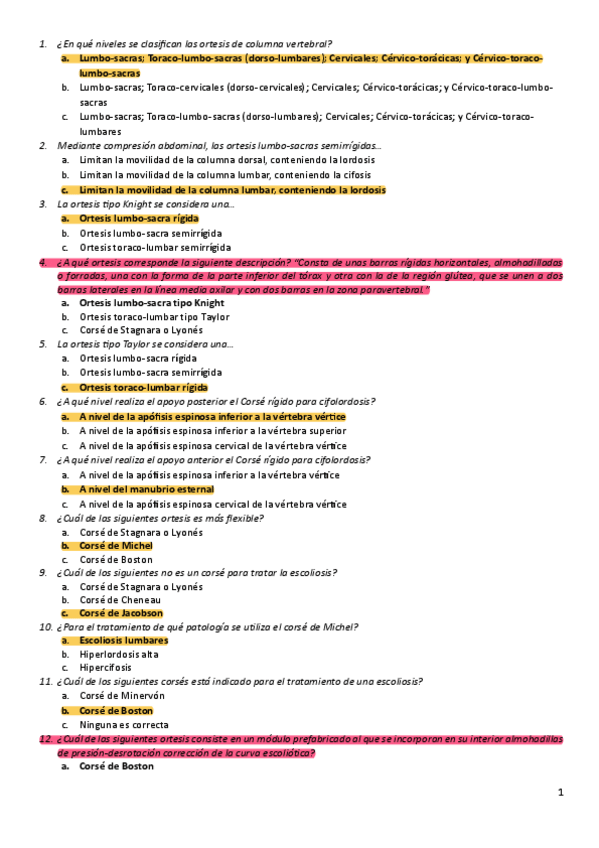 1. ¿En qué niveles se clasifican las ortesis de columna vertebral?
a. Lumbo-sacras; Toraco-lumbo-sacras (dorso-lumbares); Cervicales; Cérvico-torácicas; y Cérvico-toraco-lumbo-sacras
b. Lumbo-sacras; Toraco-cervicales (dorso-cervicales); Cervicales; Cérvico-torácicas; y Cérvico-toraco-lumbo-sacras
c. Lumbo-sacras; Toraco-lumbo-sacras (dorso-lumbares); Cervicales; Cérvico-torácicas; y Cérvico-toraco-lumbares
2. Mediante compresión abdominal, las ortesis lumbo-sacras semirrígidas…
a. Limitan la movilidad de la columna dorsal, conteniendo la lordosis
b. Limitan la movilidad de la columna lumbar, conteniendo la cifosis
c. Limitan la movilidad de la columna lumbar, conteniendo la lordosis
3. La ortesis tipo Knight se considera una…
a. Ortesis lumbo-sacra rígida
b. Ortesis lumbo-sacra semirrígida
c. Ortesis toraco-lumbar semirrígida
4. ¿A qué ortesis corresponde la siguiente descripción? "Consta de unas barras rígidas horizontales, almohadilladas o forradas, una con la forma de la parte inferior del tórax y otra con la de la región glútea, que se unen a dos barras laterales en la línea media axilar y con dos barras en la zona paravertebral."
a. Ortesis lumbo-sacra tipo Knight
b. Ortesis toraco-lumbar tipo Taylor
c. Corsé de Stagnara o Lyonés
5. La ortesis tipo Taylor se considera una…
a. Ortesis lumbo-sacra rígida
b. Ortesis lumbo-sacra semirrígida
c. Ortesis toraco-lumbar rígida
6. ¿A qué nivel realiza el apoyo posterior el Corsé rígido para cifolordosis?
a. A nivel de la apófisis espinosa inferior a la vértebra vértice
b. A nivel de la apófisis espinosa inferior a la vértebra superior
c. A nivel de la apófisis espinosa cervical de la vértebra vértice
7. ¿A qué nivel realiza el apoyo anterior el Corsé rígido para cifolordosis?
a. A nivel de la apófisis espinosa inferior a la vértebra vértice
b. A nivel del manubrio esternal
c. A nivel de la apófisis espinosa cervical de la vértebra vértice
8. ¿Cuál de las siguientes ortesis es más flexible?
a. Corsé de Stagnara o Lyonés
b. Corsé de Michel
c. Corsé de Boston
9. ¿Cuál de los siguientes no es un corsé para tratar la escoliosis?
a. Corsé de Stagnara o Lyonés
b. Corsé de Cheneau
c. Corsé de Jacobson
10. ¿Para el tratamiento de qué patología se utiliza el corsé de Michel?
a. Escoliosis lumbares
b. Hiperlordosis alta
c. Hipercifosis
11. ¿Cuál de los siguientes corsés está indicado para el tratamiento de una escoliosis?
a. Corsé de Minervón
b. Corsé de Boston
c. Ninguna es correcta
12. ¿Cuál de las siguientes ortesis consiste en un módulo prefabricado al que se incorporan en su interior almohadillas de presión-desrotación corrección de la curva escoliótica?
a. Corsé de Boston

1